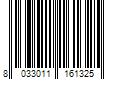 8 033011 161325